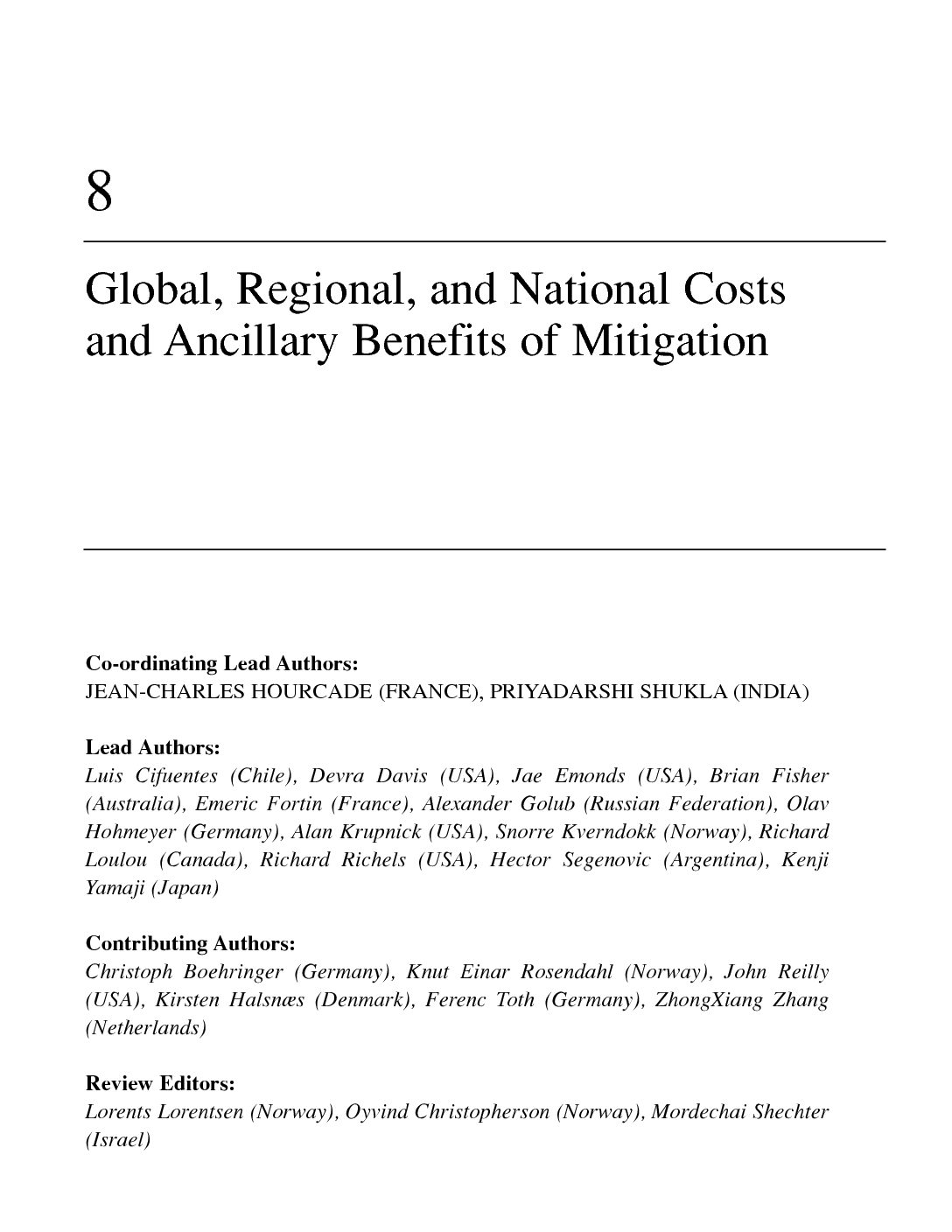 8

Global, Regional, and National Costs and Ancillary Benefits of Mitigation

**Co-ordinating Lead Authors:**
JEAN-CHARLES HOURCADE (FRANCE), PRIYADARSHI SHUKLA (INDIA)

**Lead Authors:**
*Luis Cifuentes (Chile), Devra Davis (USA), Jae Emonds (USA), Brian Fisher (Australia), Emeric Fortin (France), Alexander Golub (Russian Federation), Olav Hohmeyer (Germany), Alan Krupnick (USA), Snorre Kverndokk (Norway), Richard Loulou (Canada), Richard Richels (USA), Hector Segenovic (Argentina), Kenji Yamaji (Japan)*

**Contributing Authors:**
*Christoph Boehringer (Germany), Knut Einar Rosendahl (Norway), John Reilly (USA), Kirsten Halsnæs (Denmark), Ferenc Toth (Germany), ZhongXiang Zhang (Netherlands)*

**Review Editors:**
*Lorents Lorentsen (Norway), Oyvind Christopherson (Norway), Mordechai Shechter (Israel)*